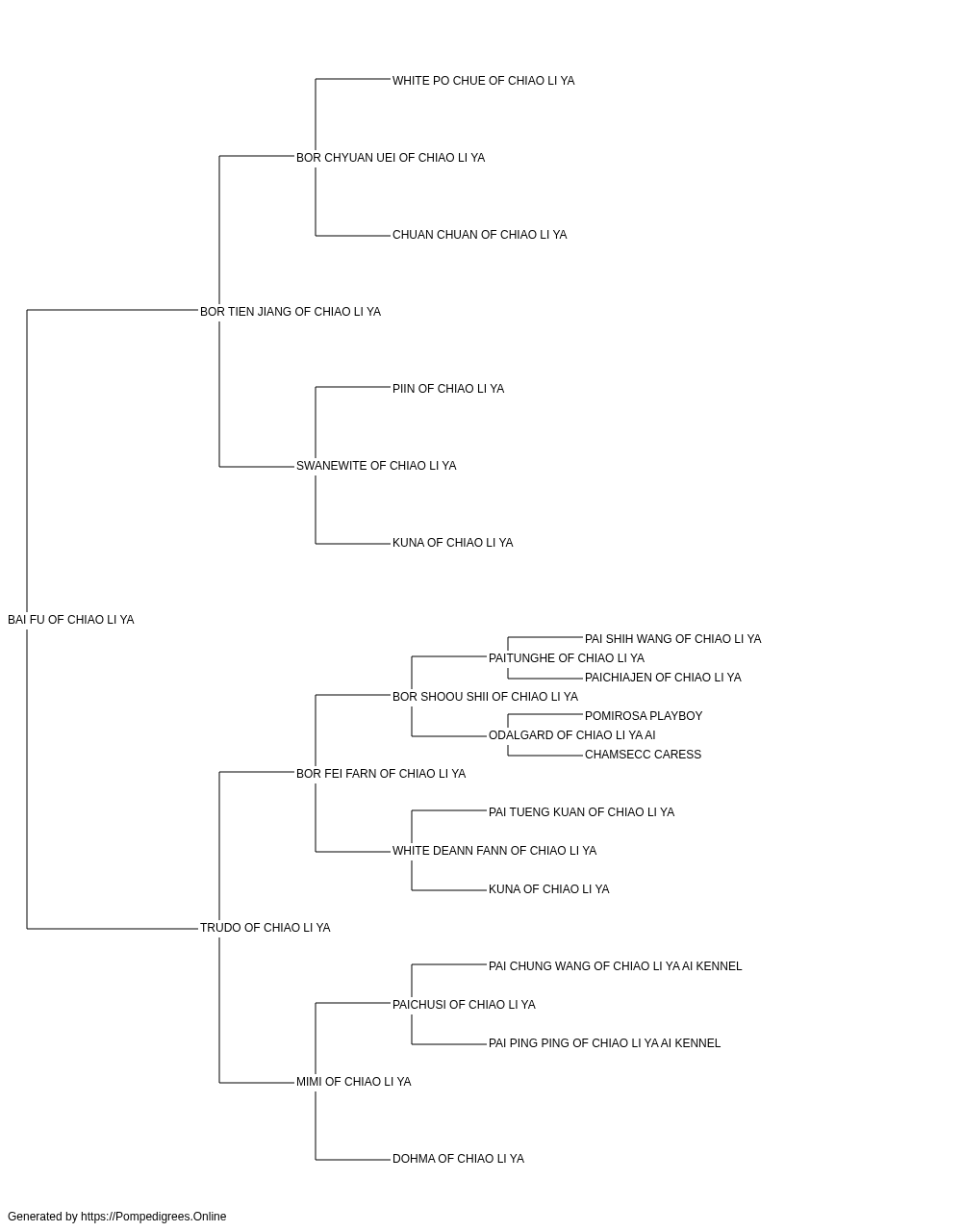 WHITE PO CHUE OF CHIAO LI YA

BOR CHYUAN UEI OF CHIAO LI YA

CHUAN CHUAN OF CHIAO LI YA

BOR TIEN JIANG OF CHIAO LI YA

PIIN OF CHIAO LI YA

SWANEWITE OF CHIAO LI YA

KUNA OF CHIAO LI YA

BAI FU OF CHIAO LI YA

PAI SHIH WANG OF CHIAO LI YA

PAITUNGHE OF CHIAO LI YA

PAICHIAJEN OF CHIAO LI YA

BOR SHOOU SHII OF CHIAO LI YA

POMIROSA PLAYBOY

ODALGARD OF CHIAO LI YA AI

CHAMSECC CARESS

BOR FEI FARN OF CHIAO LI YA

PAI TUENG KUAN OF CHIAO LI YA

WHITE DEANN FANN OF CHIAO LI YA

KUNA OF CHIAO LI YA

TRUDO OF CHIAO LI YA

PAI CHUNG WANG OF CHIAO LI YA AI KENNEL

PAICHUSI OF CHIAO LI YA

PAI PING PING OF CHIAO LI YA AI KENNEL

MIMI OF CHIAO LI YA

DOHMA OF CHIAO LI YA

Generated by https://Pompedigrees.Online